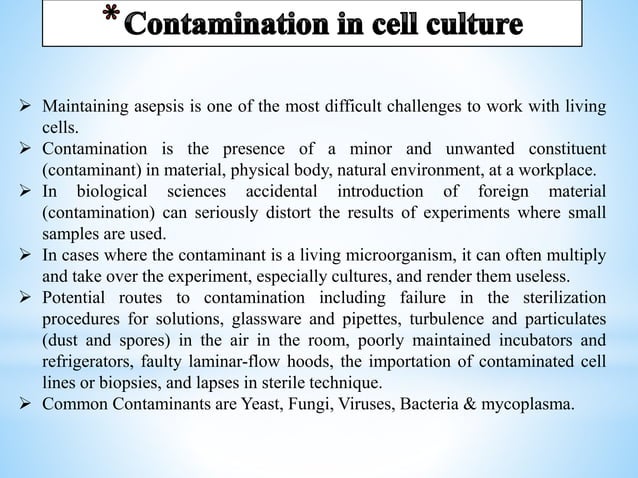 *Contamination in cell culture

➢ Maintaining asepsis is one of the most difficult challenges to work with living cells.
➢ Contamination is the presence of a minor and unwanted constituent (contaminant) in material, physical body, natural environment, at a workplace.
➢ In biological sciences accidental introduction of foreign material (contamination) can seriously distort the results of experiments where small samples are used.
➢ In cases where the contaminant is a living microorganism, it can often multiply and take over the experiment, especially cultures, and render them useless.
➢ Potential routes to contamination including failure in the sterilization procedures for solutions, glassware and pipettes, turbulence and particulates (dust and spores) in the air in the room, poorly maintained incubators and refrigerators, faulty laminar-flow hoods, the importation of contaminated cell lines or biopsies, and lapses in sterile technique.
➢ Common Contaminants are Yeast, Fungi, Viruses, Bacteria & mycoplasma.